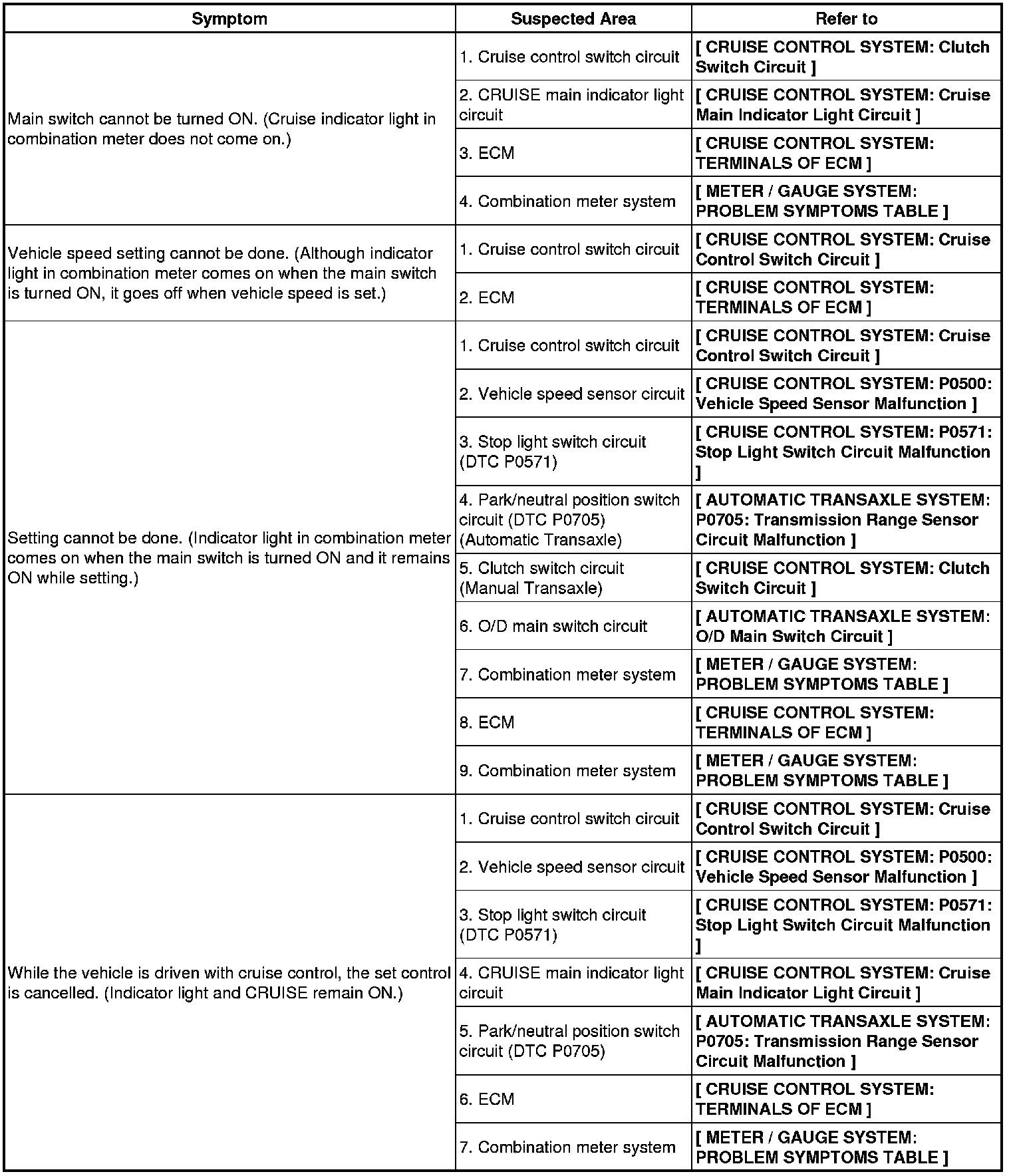 | Symptom | Suspected Area | Refer to |
|---|---|---|
| Main switch cannot be turned ON. (Cruise indicator light in combination meter does not come on.) | 1. Cruise control switch circuit | [ CRUISE CONTROL SYSTEM: Clutch Switch Circuit ] |
| | 2. CRUISE main indicator light circuit | [ CRUISE CONTROL SYSTEM: Cruise Main Indicator Light Circuit ] |
| | 3. ECM | [ CRUISE CONTROL SYSTEM: TERMINALS OF ECM ] |
| | 4. Combination meter system | [ METER / GAUGE SYSTEM: PROBLEM SYMPTOMS TABLE ] |
| Vehicle speed setting cannot be done. (Although indicator light in combination meter comes on when the main switch is turned ON, it goes off when vehicle speed is set.) | 1. Cruise control switch circuit | [ CRUISE CONTROL SYSTEM: Cruise Control Switch Circuit ] |
| | 2. ECM | [ CRUISE CONTROL SYSTEM: TERMINALS OF ECM ] |
| Setting cannot be done. (Indicator light in combination meter comes on when the main switch is turned ON and it remains ON while setting.) | 1. Cruise control switch circuit | [ CRUISE CONTROL SYSTEM: Cruise Control Switch Circuit ] |
| | 2. Vehicle speed sensor circuit | [ CRUISE CONTROL SYSTEM: P0500: Vehicle Speed Sensor Malfunction ] |
| | 3. Stop light switch circuit (DTC P0571) | [ CRUISE CONTROL SYSTEM: P0571: Stop Light Switch Circuit Malfunction ] |
| | 4. Park/neutral position switch circuit (DTC P0705) (Automatic Transaxle) | [ AUTOMATIC TRANSAXLE SYSTEM: P0705: Transmission Range Sensor Circuit Malfunction ] |
| | 5. Clutch switch circuit (Manual Transaxle) | [ CRUISE CONTROL SYSTEM: Clutch Switch Circuit ] |
| | 6. O/D main switch circuit | [ AUTOMATIC TRANSAXLE SYSTEM: O/D Main Switch Circuit ] |
| | 7. Combination meter system | [ METER / GAUGE SYSTEM: PROBLEM SYMPTOMS TABLE ] |
| | 8. ECM | [ CRUISE CONTROL SYSTEM: TERMINALS OF ECM ] |
| | 9. Combination meter system | [ METER / GAUGE SYSTEM: PROBLEM SYMPTOMS TABLE ] |
| While the vehicle is driven with cruise control, the set control is cancelled. (Indicator light and CRUISE remain ON.) | 1. Cruise control switch circuit | [ CRUISE CONTROL SYSTEM: Cruise Control Switch Circuit ] |
| | 2. Vehicle speed sensor circuit | [ CRUISE CONTROL SYSTEM: P0500: Vehicle Speed Sensor Malfunction ] |
| | 3. Stop light switch circuit (DTC P0571) | [ CRUISE CONTROL SYSTEM: P0571: Stop Light Switch Circuit Malfunction ] |
| | 4. CRUISE main indicator light circuit | [ CRUISE CONTROL SYSTEM: Cruise Main Indicator Light Circuit ] |
| | 5. Park/neutral position switch circuit (DTC P0705) | [ AUTOMATIC TRANSAXLE SYSTEM: P0705: Transmission Range Sensor Circuit Malfunction ] |
| | 6. ECM | [ CRUISE CONTROL SYSTEM: TERMINALS OF ECM ] |
| | 7. Combination meter system | [ METER / GAUGE SYSTEM: PROBLEM SYMPTOMS TABLE ] |